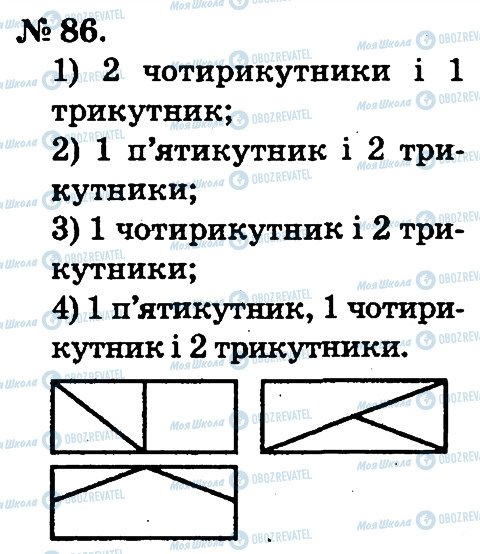 № 86.

1) 2 чотирикутники і 1 трикутник;

2) 1 п'ятикутник і 2 трикутники;

3) 1 чотирикутник і 2 трикутники;

4) 1 п'ятикутник, 1 чотирикутник і 2 трикутники.

Моя Школа OBOZREVATEL